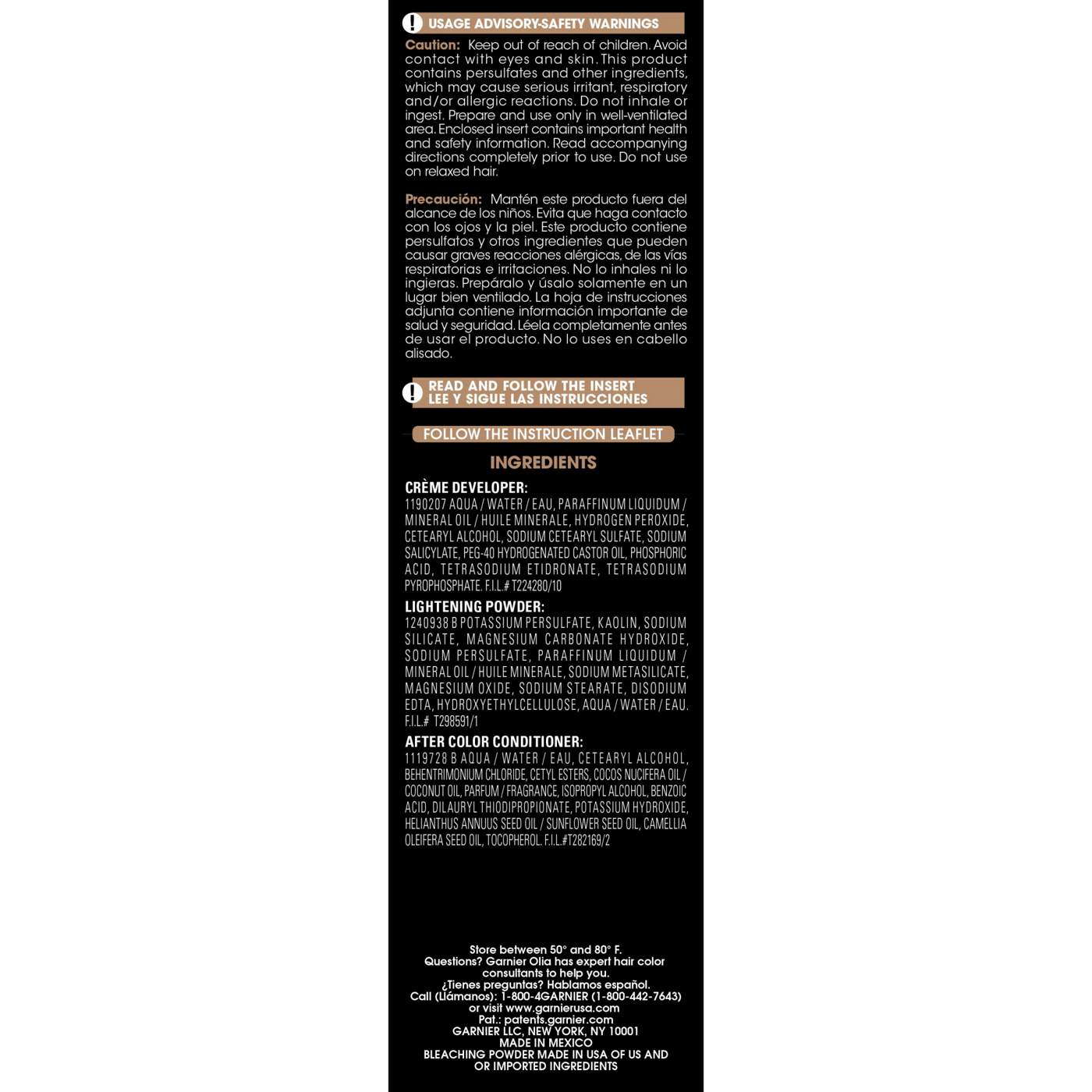 USAGE ADVISORY-SAFETY WARNINGS

Caution: Keep out of reach of children. Avoid contact with eyes and skin. This product contains persulfates and other ingredients, which may cause serious irritant, respiratory and/or allergic reactions. Do not inhale or ingest. Prepare and use only in well-ventilated area. Enclosed insert contains important health and safety information. Read accompanying directions completely prior to use. Do not use on relaxed hair.

Precaución: Mantén este producto fuera del alcance de los niños. Evita que haga contacto con los ojos y la piel. Este producto contiene persulfatos y otros ingredientes que pueden causar graves reacciones alérgicas, de las vías respiratorias e irritaciones. No lo inhales ni lo ingieras. Prepáralo y úsalo solamente en un lugar bien ventilado. La hoja de instrucciones adjunta contiene información importante de salud y seguridad. Léela completamente antes de usar el producto. No lo uses en cabello alisado.

READ AND FOLLOW THE INSERT
LEE Y SIGUE LAS INSTRUCCIONES

FOLLOW THE INSTRUCTION LEAFLET

INGREDIENTS

CRÈME DEVELOPER:
1190207 AQUA / WATER / EAU, PARAFFINUM LIQUIDUM / MINERAL OIL / HUILE MINERALE, HYDROGEN PEROXIDE, CETEARYL ALCOHOL, SODIUM CETEARYL SULFATE, SODIUM SALICYLATE, PEG-40 HYDROGENATED CASTOR OIL, PHOSPHORIC ACID, TETRASODIUM ETIDRONATE, TETRASODIUM PYROPHOSPHATE. F.I.L.# T224280/10

LIGHTENING POWDER:
1240938 B POTASSIUM PERSULFATE, KAOLIN, SODIUM SILICATE, MAGNESIUM CARBONATE HYDROXIDE, SODIUM PERSULFATE, PARAFFINUM LIQUIDUM / MINERAL OIL / HUILE MINERALE, SODIUM METASILICATE, MAGNESIUM OXIDE, SODIUM STEARATE, DISODIUM EDTA, HYDROXYETHYLCELLULOSE, AQUA / WATER / EAU. F.I.L.# T298591/1

AFTER COLOR CONDITIONER:
1119728 B AQUA / WATER / EAU, CETEARYL ALCOHOL, BEHENTRIMONIUM CHLORIDE, CETYL ESTERS, COCOS NUCIFERA OIL / COCONUT OIL, PARFUM / FRAGRANCE, ISOPROPYL ALCOHOL, BENZOIC ACID, DILAURYL THIODIPROPIONATE, POTASSIUM HYDROXIDE, HELIANTHUS ANNUUS SEED OIL / SUNFLOWER SEED OIL, CAMELLIA OLEIFERA SEED OIL, TOCOPHEROL. F.I.L.#T282169/2

Store between 50° and 80° F.
Questions? Garnier Olia has expert hair color consultants to help you.
¿Tienes preguntas? Hablamos español.
Call (Llámanos): 1-800-4GARNIER (1-800-442-7643)
or visit www.garnierusa.com
Pat.: patents.garnier.com
GARNIER LLC, NEW YORK, NY 10001
MADE IN MEXICO
BLEACHING POWDER MADE IN USA OF US AND OR IMPORTED INGREDIENTS